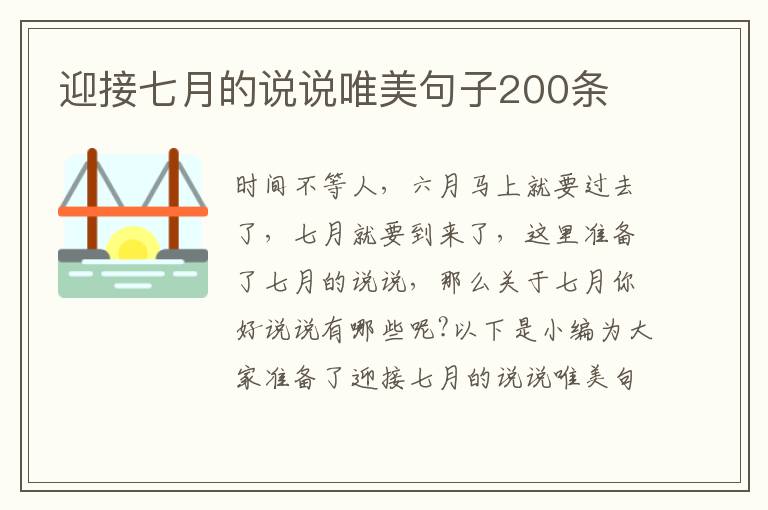 迎接七月的说说唯美句子200条

时间不等人，六月马上就要过去了，七月就要到来了，这里准备了七月的说说，那么关于七月你好说说有哪些呢?以下是小编为大家准备了迎接七月的说说唯美句